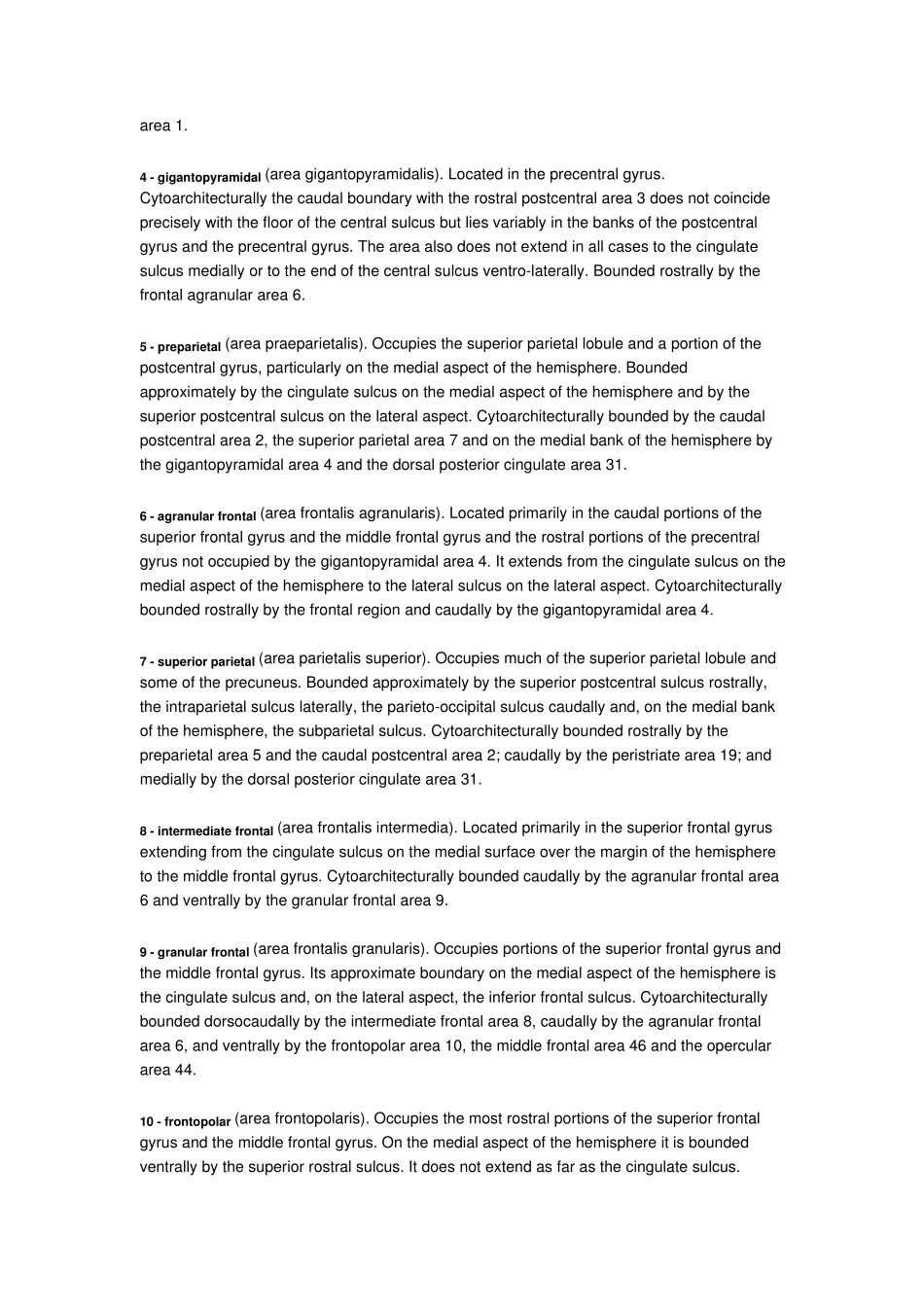 area 1.

4 - gigantopyramidal (area gigantopyramidalis). Located in the precentral gyrus. Cytoarchitecturally the caudal boundary with the rostral postcentral area 3 does not coincide precisely with the floor of the central sulcus but lies variably in the banks of the postcentral gyrus and the precentral gyrus. The area also does not extend in all cases to the cingulate sulcus medially or to the end of the central sulcus ventro-laterally. Bounded rostrally by the frontal agranular area 6.

5 - preparietal (area praeparietalis). Occupies the superior parietal lobule and a portion of the postcentral gyrus, particularly on the medial aspect of the hemisphere. Bounded approximately by the cingulate sulcus on the medial aspect of the hemisphere and by the superior postcentral sulcus on the lateral aspect. Cytoarchitecturally bounded by the caudal postcentral area 2, the superior parietal area 7 and on the medial bank of the hemisphere by the gigantopyramidal area 4 and the dorsal posterior cingulate area 31.

6 - agranular frontal (area frontalis agranularis). Located primarily in the caudal portions of the superior frontal gyrus and the middle frontal gyrus and the rostral portions of the precentral gyrus not occupied by the gigantopyramidal area 4. It extends from the cingulate sulcus on the medial aspect of the hemisphere to the lateral sulcus on the lateral aspect. Cytoarchitecturally bounded rostrally by the frontal region and caudally by the gigantopyramidal area 4.

7 - superior parietal (area parietalis superior). Occupies much of the superior parietal lobule and some of the precuneus. Bounded approximately by the superior postcentral sulcus rostrally, the intraparietal sulcus laterally, the parieto-occipital sulcus caudally and, on the medial bank of the hemisphere, the subparietal sulcus. Cytoarchitecturally bounded rostrally by the preparietal area 5 and the caudal postcentral area 2; caudally by the peristriate area 19; and medially by the dorsal posterior cingulate area 31.

8 - intermediate frontal (area frontalis intermedia). Located primarily in the superior frontal gyrus extending from the cingulate sulcus on the medial surface over the margin of the hemisphere to the middle frontal gyrus. Cytoarchitecturally bounded caudally by the agranular frontal area 6 and ventrally by the granular frontal area 9.

9 - granular frontal (area frontalis granularis). Occupies portions of the superior frontal gyrus and the middle frontal gyrus. Its approximate boundary on the medial aspect of the hemisphere is the cingulate sulcus and, on the lateral aspect, the inferior frontal sulcus. Cytoarchitecturally bounded dorsocaudally by the intermediate frontal area 8, caudally by the agranular frontal area 6, and ventrally by the frontopolar area 10, the middle frontal area 46 and the opercular area 44.

10 - frontopolar (area frontopolaris). Occupies the most rostral portions of the superior frontal gyrus and the middle frontal gyrus. On the medial aspect of the hemisphere it is bounded ventrally by the superior rostral sulcus. It does not extend as far as the cingulate sulcus.